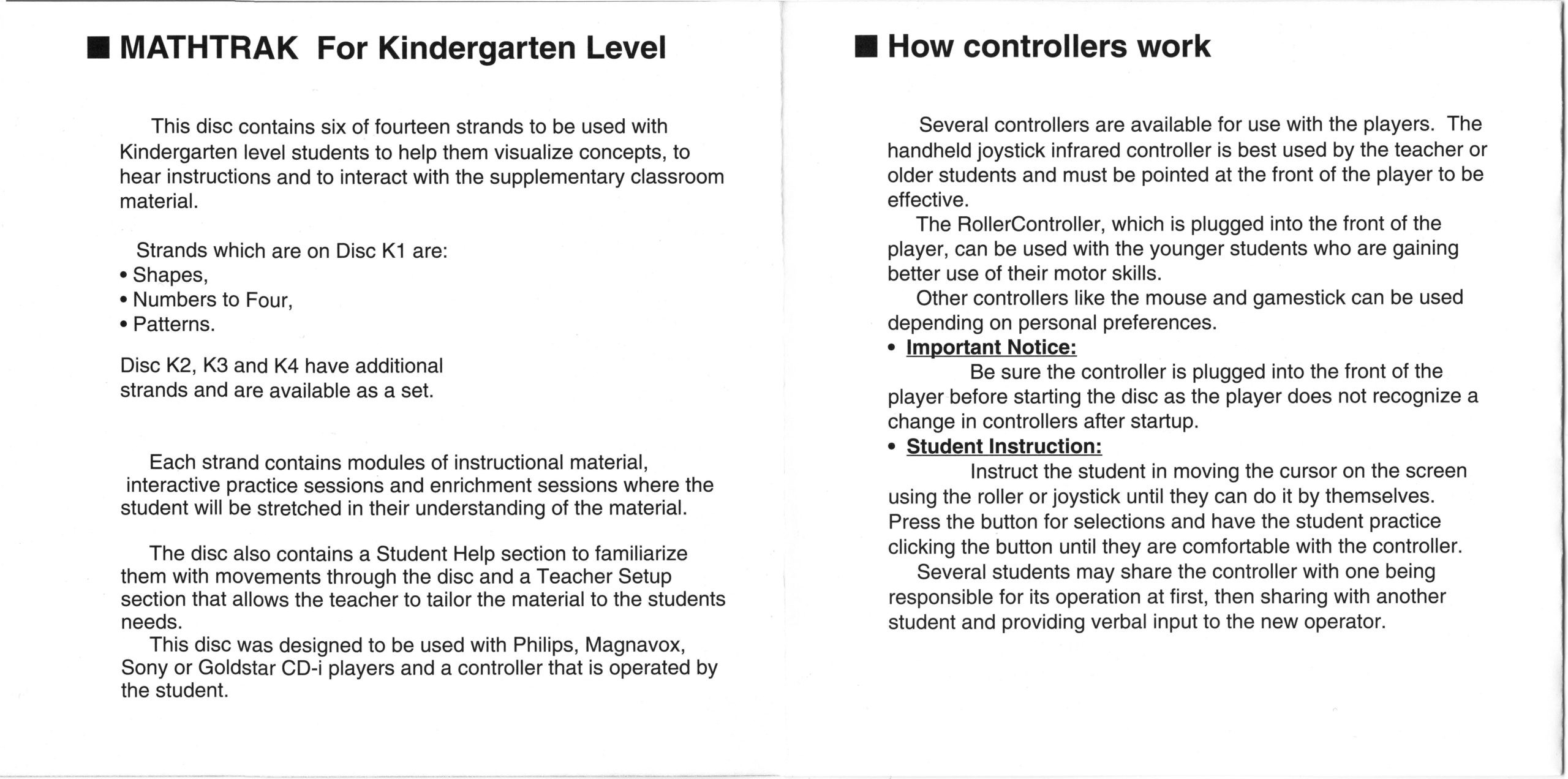 ■ MATHTRAK For Kindergarten Level

This disc contains six of fourteen strands to be used with Kindergarten level students to help them visualize concepts, to hear instructions and to interact with the supplementary classroom material.

Strands which are on Disc K1 are:
• Shapes,
• Numbers to Four,
• Patterns.

Disc K2, K3 and K4 have additional strands and are available as a set.

Each strand contains modules of instructional material, interactive practice sessions and enrichment sessions where the student will be stretched in their understanding of the material.

The disc also contains a Student Help section to familiarize them with movements through the disc and a Teacher Setup section that allows the teacher to tailor the material to the students needs.
This disc was designed to be used with Philips, Magnavox, Sony or Goldstar CD-i players and a controller that is operated by the student.

■ How controllers work

Several controllers are available for use with the players. The handheld joystick infrared controller is best used by the teacher or older students and must be pointed at the front of the player to be effective.
The RollerController, which is plugged into the front of the player, can be used with the younger students who are gaining better use of their motor skills.
Other controllers like the mouse and gamestick can be used depending on personal preferences.
• Important Notice:
Be sure the controller is plugged into the front of the player before starting the disc as the player does not recognize a change in controllers after startup.
• Student Instruction:
Instruct the student in moving the cursor on the screen using the roller or joystick until they can do it by themselves. Press the button for selections and have the student practice clicking the button until they are comfortable with the controller.
Several students may share the controller with one being responsible for its operation at first, then sharing with another student and providing verbal input to the new operator.